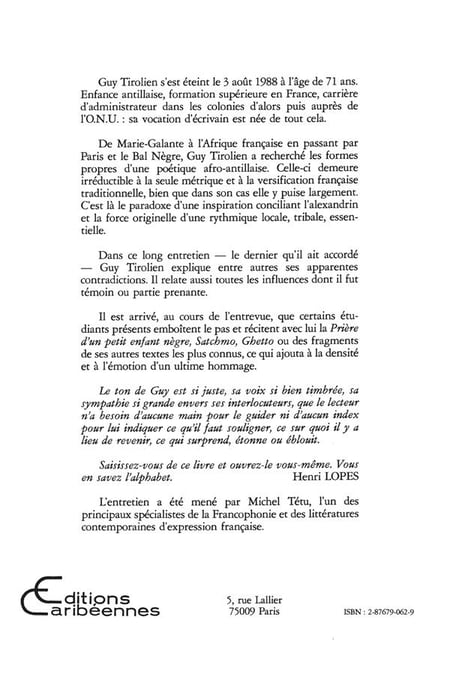 Guy Tirolien s'est éteint le 3 août 1988 à l'âge de 71 ans. Enfance antillaise, formation supérieure en France, carrière d'administrateur dans les colonies d'alors puis auprès de l'O.N.U. : sa vocation d'écrivain est née de tout cela.

De Marie-Galante à l'Afrique française en passant par Paris et le Bal Nègre, Guy Tirolien a recherché les formes propres d'une poétique afro-antillaise. Celle-ci demeure irréductible à la seule métrique et à la versification française traditionnelle, bien que dans son cas elle y puise largement. C'est là le paradoxe d'une inspiration conciliant l'alexandrin et la force originelle d'une rythmique locale, tribale, essentielle.

Dans ce long entretien — le dernier qu'il ait accordé — Guy Tirolien explique entre autres ses apparentes contradictions. Il relate aussi toutes les influences dont il fut témoin ou partie prenante.

Il est arrivé, au cours de l'entrevue, que certains étudiants présents emboîtent le pas et récitent avec lui la Prière d'un petit enfant nègre, Satchmo, Ghetto ou des fragments de ses autres textes les plus connus, ce qui ajouta à la densité et à l'émotion d'un ultime hommage.

Le ton de Guy est si juste, sa voix si bien timbrée, sa sympathie si grande envers ses interlocuteurs, que le lecteur n'a besoin d'aucune main pour le guider ni d'aucun index pour lui indiquer ce qu'il faut souligner, ce sur quoi il y a lieu de revenir, ce qui surprend, étonne ou éblouit.

Saisissez-vous de ce livre et ouvrez-le vous-même. Vous en savez l'alphabet. Henri LOPES

L'entretien a été mené par Michel Tétu, l'un des principaux spécialistes de la Francophonie et des littératures contemporaines d'expression française.

Editions Caribéennes

5, rue Lallier
75009 Paris

ISBN : 2-87679-062-9